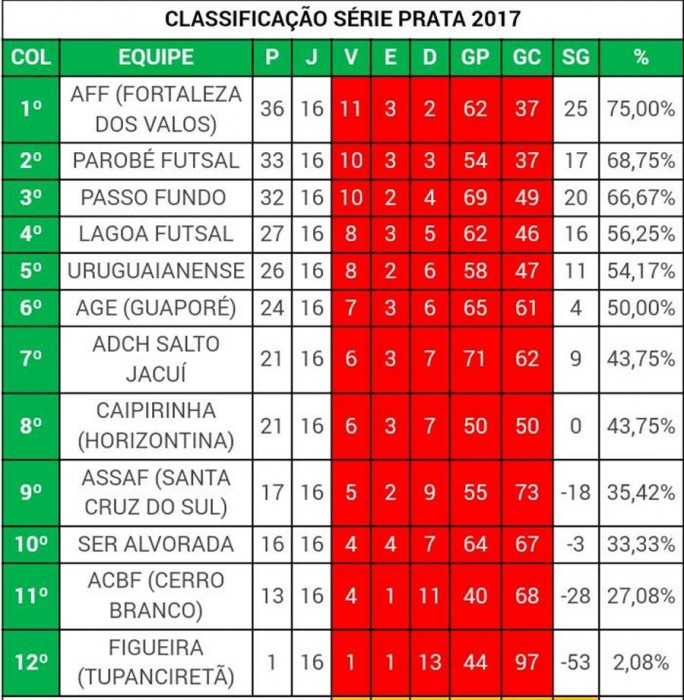 CLASSIFICAÇÃO SÉRIE PRATA 2017

| COL | EQUIPE | P | J | V | E | D | GP | GC | SG | % |
|---|---|---|---|---|---|---|---|---|---|---|
| 1º | AFF (FORTALEZA DOS VALOS) | 36 | 16 | 11 | 3 | 2 | 62 | 37 | 25 | 75,00% |
| 2º | PAROBÉ FUTSAL | 33 | 16 | 10 | 3 | 3 | 54 | 37 | 17 | 68,75% |
| 3º | PASSO FUNDO | 32 | 16 | 10 | 2 | 4 | 69 | 49 | 20 | 66,67% |
| 4º | LAGOA FUTSAL | 27 | 16 | 8 | 3 | 5 | 62 | 46 | 16 | 56,25% |
| 5º | URUGUAIANENSE | 26 | 16 | 8 | 2 | 6 | 58 | 47 | 11 | 54,17% |
| 6º | AGE (GUAPORÉ) | 24 | 16 | 7 | 3 | 6 | 65 | 61 | 4 | 50,00% |
| 7º | ADCH SALTO JACUÍ | 21 | 16 | 6 | 3 | 7 | 71 | 62 | 9 | 43,75% |
| 8º | CAIPIRINHA (HORIZONTINA) | 21 | 16 | 6 | 3 | 7 | 50 | 50 | 0 | 43,75% |
| 9º | ASSAF (SANTA CRUZ DO SUL) | 17 | 16 | 5 | 2 | 9 | 55 | 73 | -18 | 35,42% |
| 10º | SER ALVORADA | 16 | 16 | 4 | 4 | 7 | 64 | 67 | -3 | 33,33% |
| 11º | ACBF (CERRO BRANCO) | 13 | 16 | 4 | 1 | 11 | 40 | 68 | -28 | 27,08% |
| 12º | FIGUEIRA (TUPANCIRETÃ) | 1 | 16 | 1 | 1 | 13 | 44 | 97 | -53 | 2,08% |